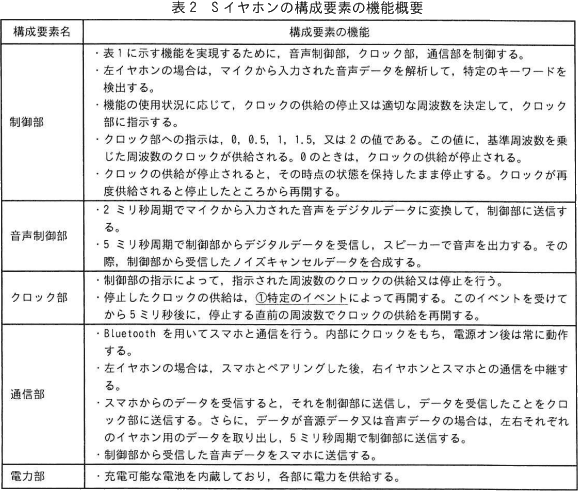 表2　Sイヤホンの構成要素の機能概要

| 構成要素名 | 構成要素の機能 |
|---|---|
| 制御部 | ・表1に示す機能を実現するために，音声制御部，クロック部，通信部を制御する。<br>・左イヤホンの場合は，マイクから入力された音声データを解析して，特定のキーワードを検出する。<br>・機能の使用状況に応じて，クロックの供給の停止又は適切な周波数を決定して，クロック部に指示する。<br>・クロック部への指示は，0，0.5，1，1.5，又は2の値である。この値に，基準周波数を乗じた周波数のクロックが供給される。0のときは，クロックの供給が停止される。<br>・クロックの供給が停止されると，その時点の状態を保持したまま停止する。クロックが再度供給されると停止したところから再開する。 |
| 音声制御部 | ・2ミリ秒周期でマイクから入力された音声をデジタルデータに変換して，制御部に送信する。<br>・5ミリ秒周期で制御部からデジタルデータを受信し，スピーカーで音声を出力する。その際，制御部から受信したノイズキャンセルデータを合成する。 |
| クロック部 | ・制御部の指示によって，指示された周波数のクロックの供給又は停止を行う。<br>・停止したクロックの供給は，①特定のイベントによって再開する。このイベントを受けてから5ミリ秒後に，停止する直前の周波数でクロックの供給を再開する。 |
| 通信部 | ・Bluetooth を用いてスマホと通信を行う。内部にクロックをもち，電源オン後は常に動作する。<br>・左イヤホンの場合は，スマホとペアリングした後，右イヤホンとスマホとの通信を中継する。<br>・スマホからのデータを受信すると，それを制御部に送信し，データを受信したことをクロック部に送信する。さらに，データが音源データ又は音声データの場合は，左右それぞれのイヤホン用のデータを取り出し，5ミリ秒周期で制御部に送信する。<br>・制御部から受信した音声データをスマホに送信する。 |
| 電力部 | ・充電可能な電池を内蔵しており，各部に電力を供給する。 |